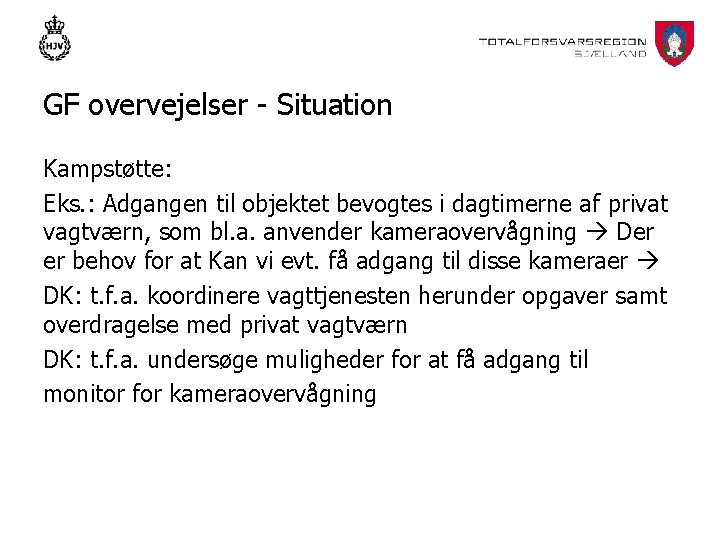 HJV

TOTALFORSVARSREGION SJÆLLAND

GF overvejelser - Situation

Kampstøtte:

Eks.: Adgangen til objektet bevogtes i dagtimerne af privat vagtværn, som bl.a. anvender kameraovervågning → Der er behov for at Kan vi evt. få adgang til disse kameraer →

DK: t.f.a. koordinere vagttjenesten herunder opgaver samt overdragelse med privat vagtværn

DK: t.f.a. undersøge muligheder for at få adgang til monitor for kameraovervågning